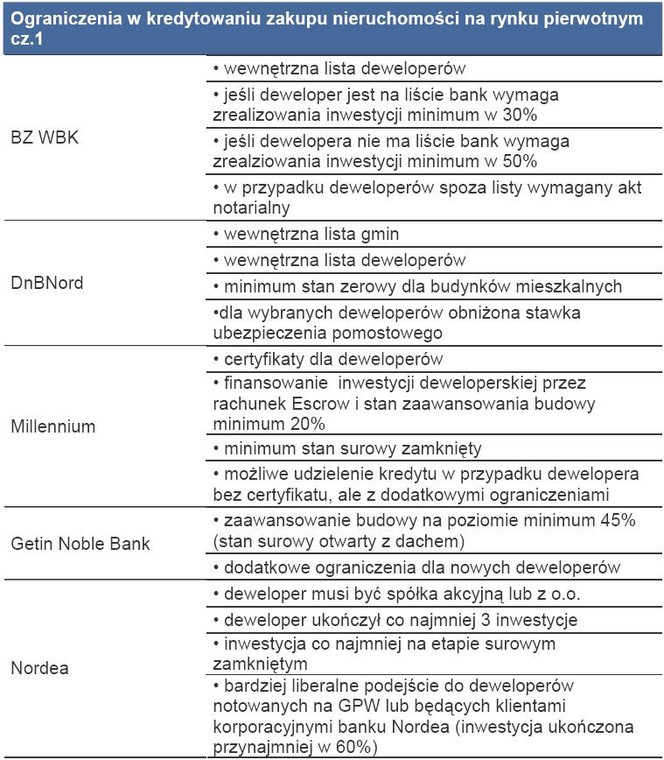 | Ograniczenia w kredytowaniu zakupu nieruchomości na rynku pierwotnym cz.1 | |
|---|---|
| BZ WBK | • wewnętrzna lista deweloperów |
| | • jeśli deweloper jest na liście bank wymaga zrealizowania inwestycji minimum w 30% |
| | • jeśli dewelopera nie ma liście bank wymaga zrealziowania inwestycji minimum w 50% |
| | • w przypadku deweloperów spoza listy wymagany akt notarialny |
| DnBNord | • wewnętrzna lista gmin |
| | • wewnętrzna lista deweloperów |
| | • minimum stan zerowy dla budynków mieszkalnych |
| | •dla wybranych deweloperów obniżona stawka ubezpieczenia pomostowego |
| Millennium | • certyfikaty dla deweloperów |
| | • finansowanie inwestycji deweloperskiej przez rachunek Escrow i stan zaawansowania budowy minimum 20% |
| | • minimum stan surowy zamknięty |
| | • możliwe udzielenie kredytu w przypadku dewelopera bez certyfikatu, ale z dodatkowymi ograniczeniami |
| Getin Noble Bank | • zaawansowanie budowy na poziomie minimum 45% (stan surowy otwarty z dachem) |
| | • dodatkowe ograniczenia dla nowych deweloperów |
| Nordea | • deweloper musi być spółka akcyjną lub z o.o. |
| | • deweloper ukończył co najmniej 3 inwestycje |
| | • inwestycja co najmniej na etapie surowym zamkniętym |
| | • bardziej liberalne podejście do deweloperów notowanych na GPW lub będących klientami korporacyjnymi banku Nordea (inwestycja ukończona przynajmniej w 60%) |